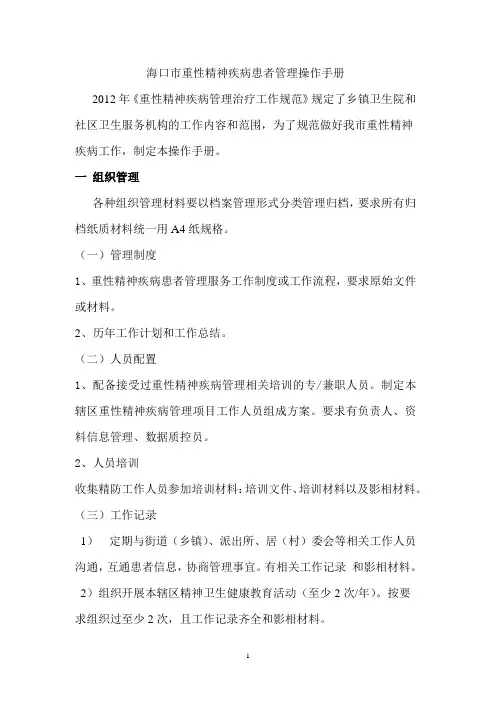 海口市重性精神疾病患者管理操作手册

2012年《重性精神疾病管理治疗工作规范》规定了乡镇卫生院和社区卫生服务机构的工作内容和范围，为了规范做好我市重性精神疾病工作，制定本操作手册。

一 组织管理

各种组织管理材料要以档案管理形式分类管理归档，要求所有归档纸质材料统一用A4纸规格。

（一）管理制度

1、重性精神疾病患者管理服务工作制度或工作流程，要求原始文件或材料。

2、历年工作计划和工作总结。

（二）人员配置

1、配备接受过重性精神疾病管理相关培训的专/兼职人员。制定本辖区重性精神疾病管理项目工作人员组成方案。要求有负责人、资料信息管理、数据质控员。

2、人员培训

收集精防工作人员参加培训材料：培训文件、培训材料以及影相材料。

（三）工作记录

1） 定期与街道（乡镇）、派出所、居（村）委会等相关工作人员沟通，互通患者信息，协商管理事宜。有相关工作记录 和影相材料。

2）组织开展本辖区精神卫生健康教育活动（至少2次/年）。按要求组织过至少2次，且工作记录齐全和影相材料。

1